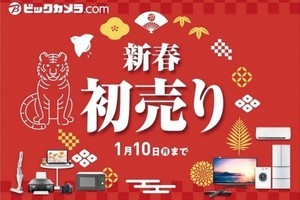 ビックカメラ.com

新春
初売り

1月10日(月)まで